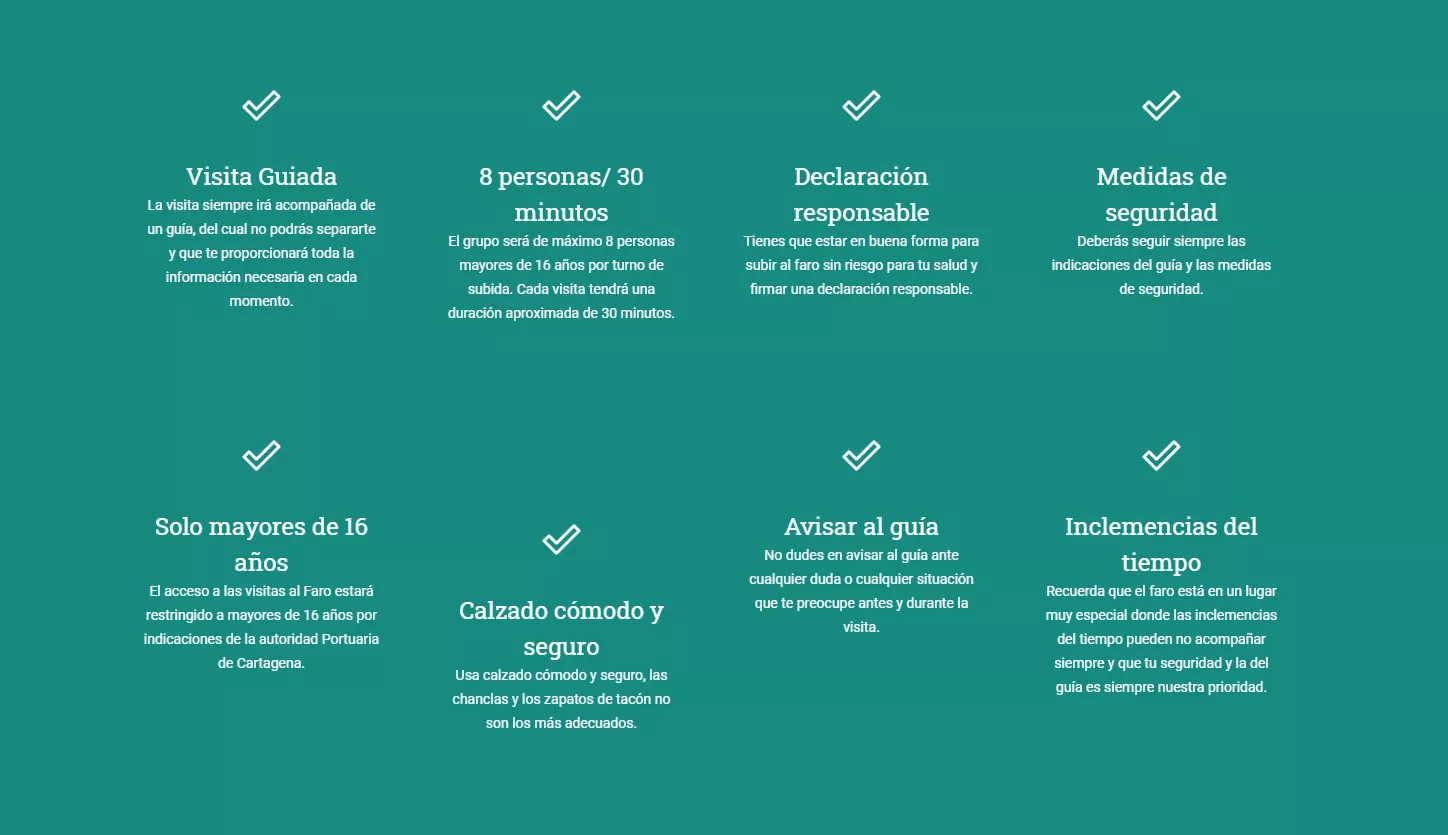 Visita Guiada
La visita siempre irá acompañada de un guía, del cual no podrás separarte y que te proporcionará toda la información necesaria en cada momento.

8 personas/ 30 minutos
El grupo será de máximo 8 personas mayores de 16 años por turno de subida. Cada visita tendrá una duración aproximada de 30 minutos.

Declaración responsable
Tienes que estar en buena forma para subir al faro sin riesgo para tu salud y firmar una declaración responsable.

Medidas de seguridad
Deberás seguir siempre las indicaciones del guía y las medidas de seguridad.

Solo mayores de 16 años
El acceso a las visitas al Faro estará restringido a mayores de 16 años por indicaciones de la autoridad Portuaria de Cartagena.

Calzado cómodo y seguro
Usa calzado cómodo y seguro, las chanclas y los zapatos de tacón no son los más adecuados.

Avisar al guía
No dudes en avisar al guía ante cualquier duda o cualquier situación que te preocupe antes y durante la visita.

Inclemencias del tiempo
Recuerda que el faro está en un lugar muy especial donde las inclemencias del tiempo pueden no acompañar siempre y que tu seguridad y la del guía es siempre nuestra prioridad.